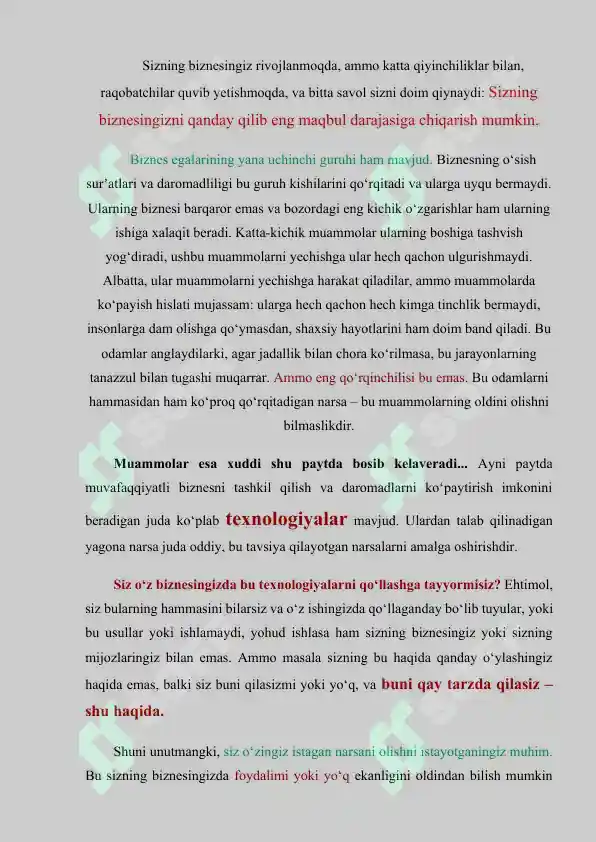 Sizning biznesingiz rivojlanmoqda, ammo katta qiyinchiliklar bilan, raqobatchilar quvib yetishmoqda, va bitta savol sizni doim qiynaydi: Sizning biznesingizni qanday qilib eng maqbul darajasiga chiqarish mumkin.

Biznes egalarining yana uchinchi guruhi ham mavjud. Biznesning o'sish sur'atlari va daromadliligi bu guruh kishilarini qo'rqitadi va ularga uyqu bermaydi. Ularning biznesi barqaror emas va bozordagi eng kichik o'zgarishlar ham ularning ishiga xalaqit beradi. Katta-kichik muammolar ularning boshiga tashvish yog'diradi, ushbu muammolarni yechishga ular hech qachon ulgurishmaydi. Albatta, ular muammolarni yechishga harakat qiladilar, ammo muammolarda ko'payish hislati mujassam: ularga hech qachon hech kimga tinchlik bermaydi, insonlarga dam olishga qo'ymasdan, shaxsiy hayotlarini ham doim band qiladi. Bu odamlar anglaydilarki, agar jadallik bilan chora ko'rilmasa, bu jarayonlarning tanazzul bilan tugashi muqarrar. Ammo eng qo'rqinchilisi bu emas. Bu odamlarni hammasidan ham ko'proq qo'rqitadigan narsa – bu muammolarning oldini olishni bilmaslikdir.

Muammolar esa xuddi shu paytda bosib kelaveradi... Ayni paytda muvafaqqiyatli biznesni tashkil qilish va daromadlarni ko'paytirish imkonini beradigan juda ko'plab texnologiyalar mavjud. Ulardan talab qilinadigan yagona narsa juda oddiy, bu tavsiya qilayotgan narsalarni amalga oshirishdir.

Siz o'z biznesingizda bu texnologiyalarni qo'llashga tayyormisiz? Ehtimol, siz bularning hammasini bilarsiz va o'z ishingizda qo'llaganday bo'lib tuyular, yoki bu usullar yoki ishlamaydi, yohud ishlasa ham sizning biznesingiz yoki sizning mijozlaringiz bilan emas. Ammo masala sizning bu haqida qanday o'ylashingiz haqida emas, balki siz buni qilasizmi yoki yo'q, va buni qay tarzda qilasiz – shu haqida.

Shuni unutmangki, siz o'zingiz istagan narsani olishni istayotganingiz muhim. Bu sizning biznesingizda foydalimi yoki yo'q ekanligini oldindan bilish mumkin